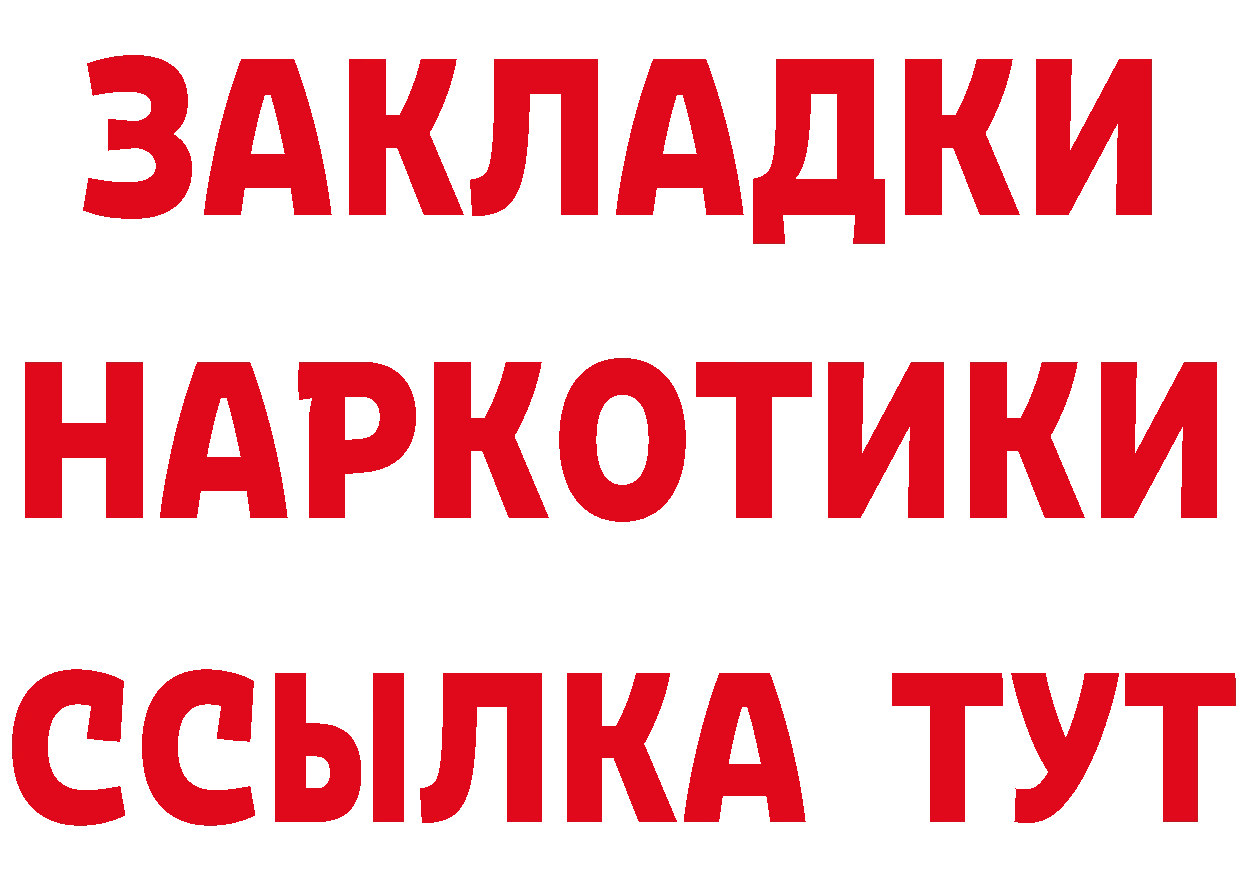 ЗАКЛАДКИ
НАРКОТИКИ
ССЫЛКА ТУТ